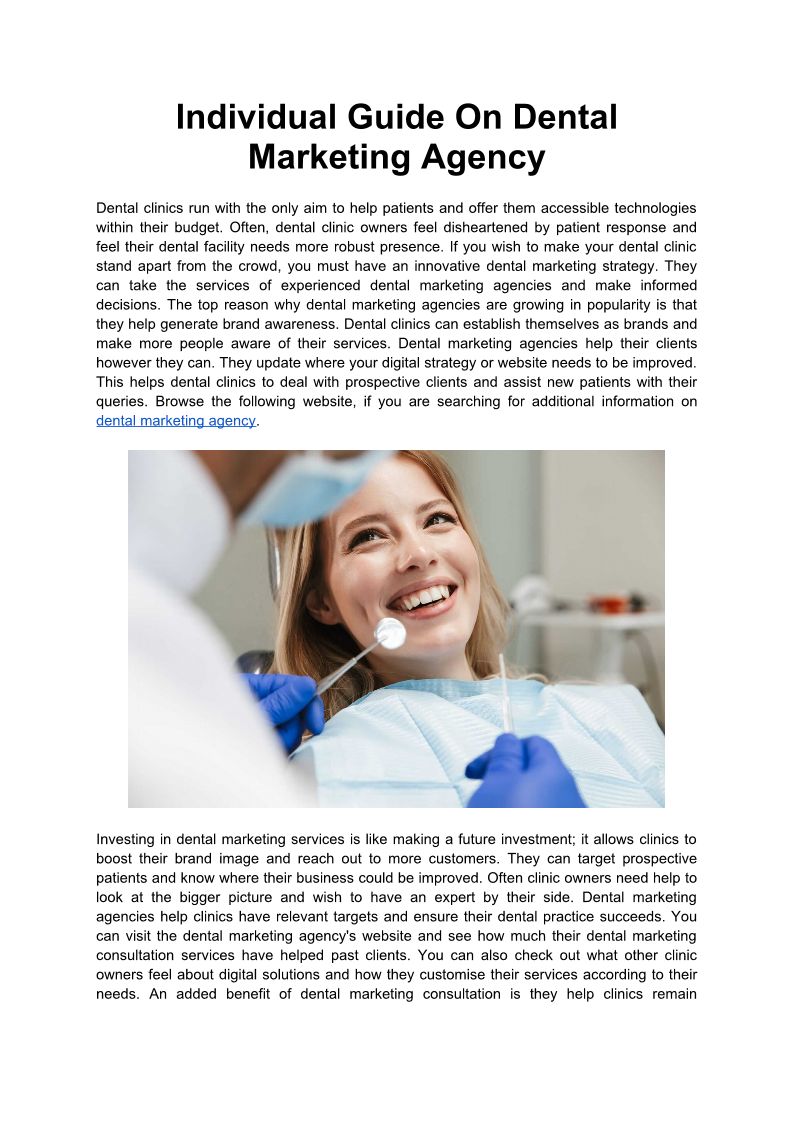 Individual Guide On Dental Marketing Agency

Dental clinics run with the only aim to help patients and offer them accessible technologies within their budget. Often, dental clinic owners feel disheartened by patient response and feel their dental facility needs more robust presence. If you wish to make your dental clinic stand apart from the crowd, you must have an innovative dental marketing strategy. They can take the services of experienced dental marketing agencies and make informed decisions. The top reason why dental marketing agencies are growing in popularity is that they help generate brand awareness. Dental clinics can establish themselves as brands and make more people aware of their services. Dental marketing agencies help their clients however they can. They update where your digital strategy or website needs to be improved. This helps dental clinics to deal with prospective clients and assist new patients with their queries. Browse the following website, if you are searching for additional information on dental marketing agency.

Investing in dental marketing services is like making a future investment; it allows clinics to boost their brand image and reach out to more customers. They can target prospective patients and know where their business could be improved. Often clinic owners need help to look at the bigger picture and wish to have an expert by their side. Dental marketing agencies help clinics have relevant targets and ensure their dental practice succeeds. You can visit the dental marketing agency's website and see how much their dental marketing consultation services have helped past clients. You can also check out what other clinic owners feel about digital solutions and how they customise their services according to their needs. An added benefit of dental marketing consultation is they help clinics remain